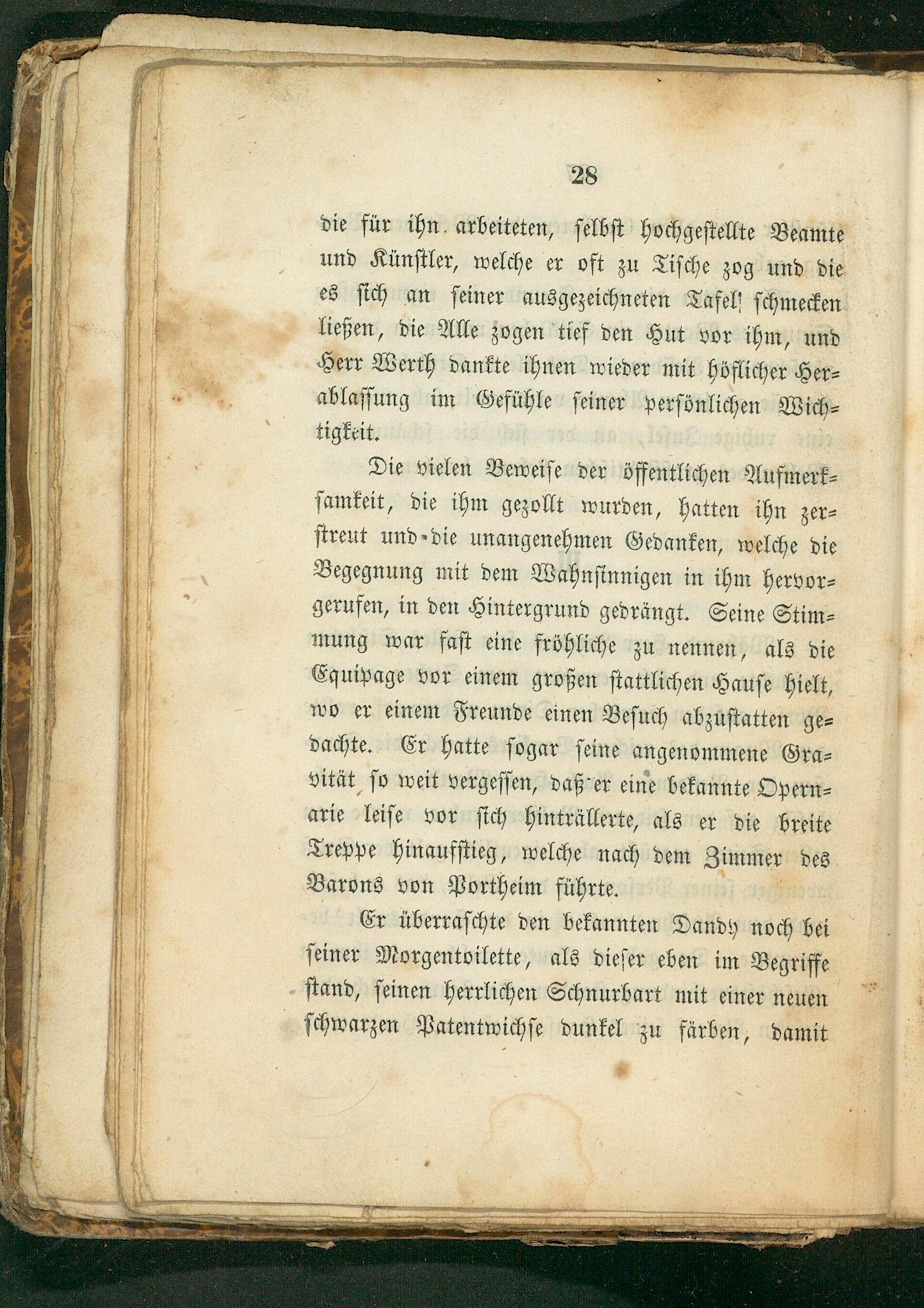 28

die für ihn arbeiteten, selbst hochgestellte Beamte und Künstler, welche er oft zu Tische zog und die es sich an seiner ausgezeichneten Tafel schmecken ließen, die Alle zogen tief den Hut vor ihm, und Herr Werth dankte ihnen wieder mit höflicher Herablassung im Gefühle seiner persönlichen Wichtigkeit.

Die vielen Beweise der öffentlichen Aufmerksamkeit, die ihm gezollt wurden, hatten ihn zerstreut und die unangenehmen Gedanken, welche die Begegnung mit dem Wahnsinnigen in ihm hervorgerufen, in den Hintergrund gedrängt. Seine Stimmung war fast eine fröhliche zu nennen, als die Equipage vor einem großen stattlichen Hause hielt, wo er einem Freunde einen Besuch abzustatten gedachte. Er hatte sogar seine angenommene Gravität so weit vergessen, daß er eine bekannte Opernarie leise vor sich hinträllerte, als er die breite Treppe hinaufstieg, welche nach dem Zimmer des Barons von Portheim führte.

Er überraschte den bekannten Dandy noch bei seiner Morgentoilette, als dieser eben im Begriffe stand, seinen herrlichen Schnurbart mit einer neuen schwarzen Patentwichse dunkel zu färben, damit